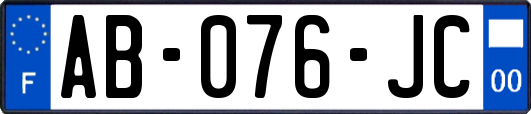 F

AB-076-JC

00